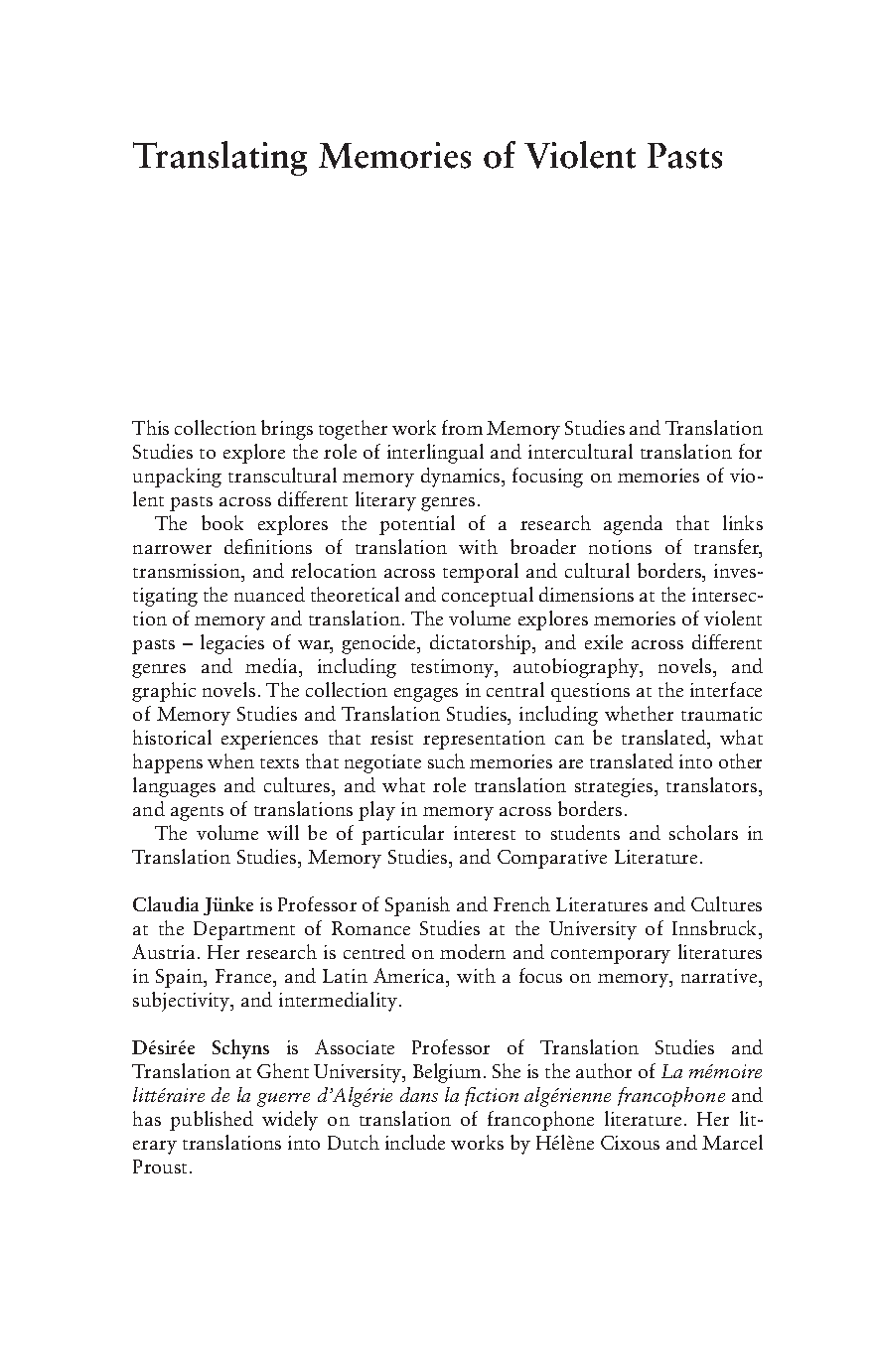 Translating Memories of Violent Pasts

This collection brings together work from Memory Studies and Translation Studies to explore the role of interlingual and intercultural translation for unpacking transcultural memory dynamics, focusing on memories of violent pasts across different literary genres.

The book explores the potential of a research agenda that links narrower definitions of translation with broader notions of transfer, transmission, and relocation across temporal and cultural borders, investigating the nuanced theoretical and conceptual dimensions at the intersection of memory and translation. The volume explores memories of violent pasts – legacies of war, genocide, dictatorship, and exile across different genres and media, including testimony, autobiography, novels, and graphic novels. The collection engages in central questions at the interface of Memory Studies and Translation Studies, including whether traumatic historical experiences that resist representation can be translated, what happens when texts that negotiate such memories are translated into other languages and cultures, and what role translation strategies, translators, and agents of translations play in memory across borders.

The volume will be of particular interest to students and scholars in Translation Studies, Memory Studies, and Comparative Literature.

Claudia Jünke is Professor of Spanish and French Literatures and Cultures at the Department of Romance Studies at the University of Innsbruck, Austria. Her research is centred on modern and contemporary literatures in Spain, France, and Latin America, with a focus on memory, narrative, subjectivity, and intermediality.

Désirée Schyns is Associate Professor of Translation Studies and Translation at Ghent University, Belgium. She is the author of La mémoire littéraire de la guerre d'Algérie dans la fiction algérienne francophone and has published widely on translation of francophone literature. Her literary translations into Dutch include works by Hélène Cixous and Marcel Proust.